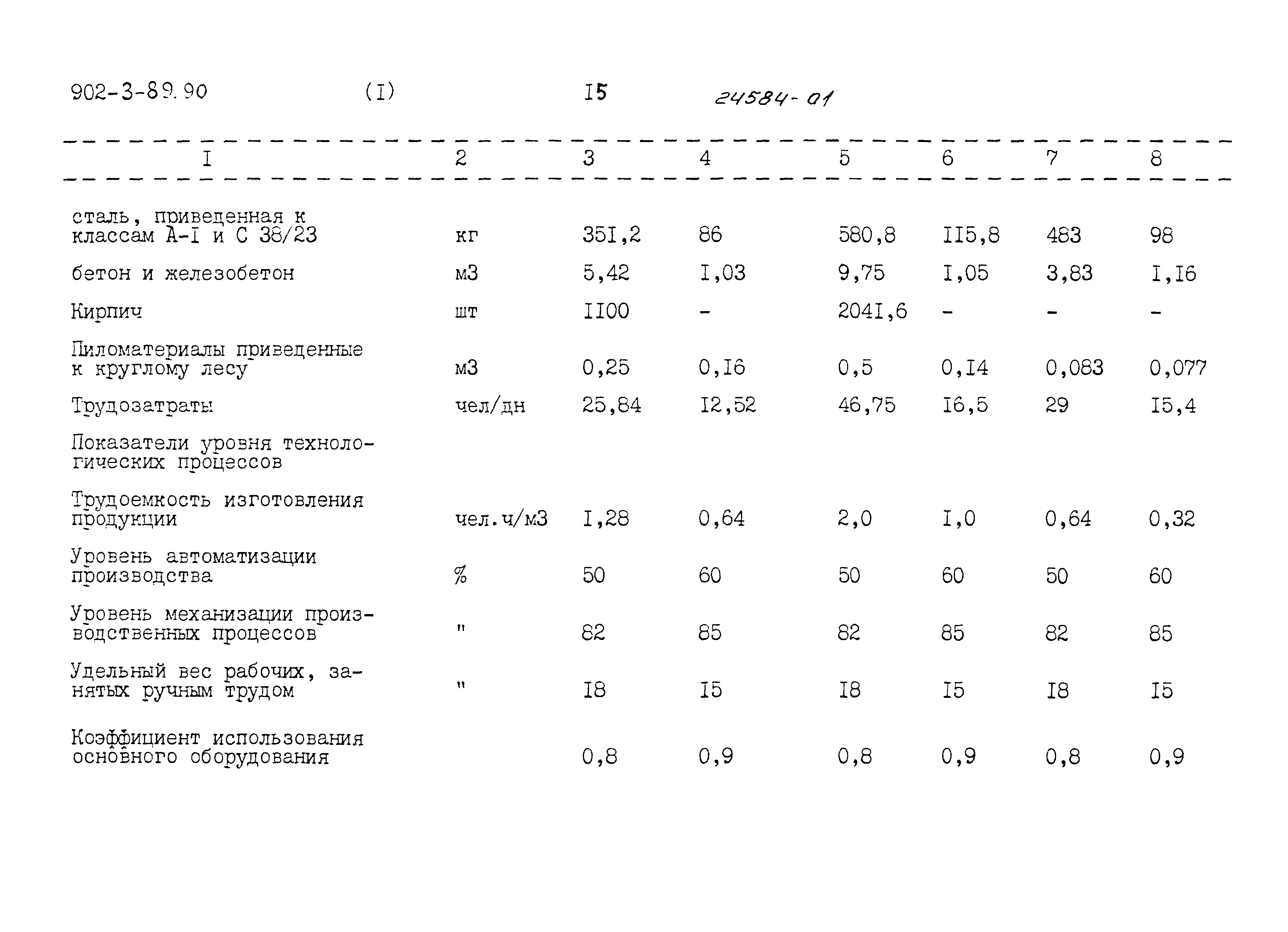 902-3-89.90 (I) I5 24584-01

| I | 2 | 3 | 4 | 5 | 6 | 7 | 8 |
|---|---|---|---|---|---|---|---|
| сталь, приведенная к классам А-I и С 38/23 | кг | 35I,2 | 86 | 580,8 | II5,8 | 483 | 98 |
| бетон и железобетон | м3 | 5,42 | I,03 | 9,75 | I,05 | 3,83 | I,I6 |
| Кирпич | шт | II00 | - | 204I,6 | - | - | - |
| Пиломатериалы приведенные к круглому лесу | м3 | 0,25 | 0,I6 | 0,5 | 0,I4 | 0,083 | 0,077 |
| Трудозатраты | чел/дн | 25,84 | I2,52 | 46,75 | I6,5 | 29 | I5,4 |
| Показатели уровня технологических процессов | | | | | | | |
| Трудоемкость изготовления продукции | чел.ч/м3 | I,28 | 0,64 | 2,0 | I,0 | 0,64 | 0,32 |
| Уровень автоматизации производства | % | 50 | 60 | 50 | 60 | 50 | 60 |
| Уровень механизации производственных процессов | " | 82 | 85 | 82 | 85 | 82 | 85 |
| Удельный вес рабочих, занятых ручным трудом | " | I8 | I5 | I8 | I5 | I8 | I5 |
| Коэффициент использования основного оборудования | | 0,8 | 0,9 | 0,8 | 0,9 | 0,8 | 0,9 |